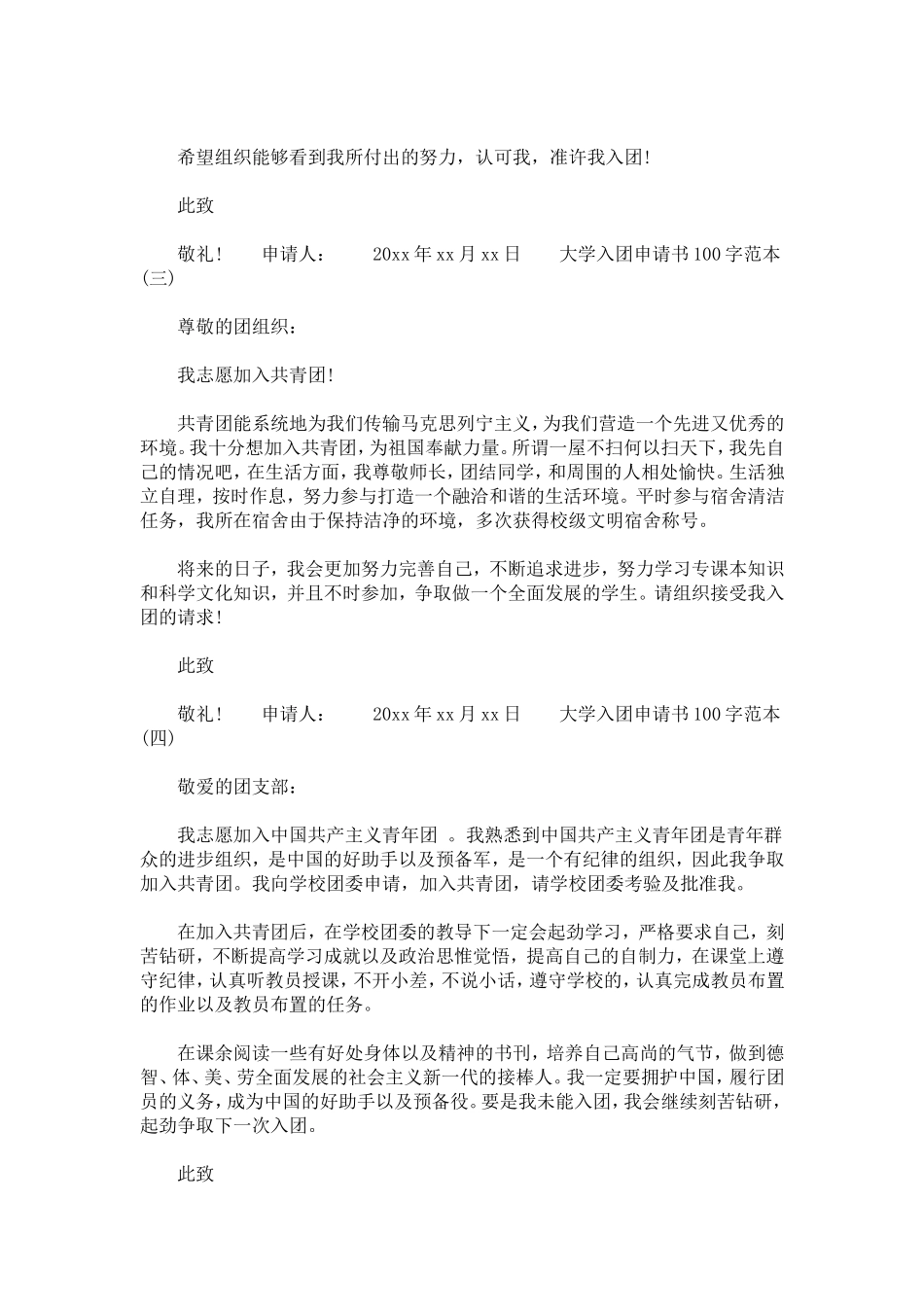 希望组织能够看到我所付出的努力，认可我，准许我入团!

此致

敬礼!　　申请人:　　20xx年xx月xx日　　大学入团申请书100字范本(三)

尊敬的团组织:

我志愿加入共青团!

共青团能系统地为我们传输马克思列宁主义，为我们营造一个先进又优秀的环境。我十分想加入共青团，为祖国奉献力量。所谓一屋不扫何以扫天下，我先自己的情况吧，在生活方面，我尊敬师长，团结同学，和周围的人相处愉快。生活独立自理，按时作息，努力参与打造一个融洽和谐的生活环境。平时参与宿舍清洁任务，我所在宿舍由于保持洁净的环境，多次获得校级文明宿舍称号。

将来的日子，我会更加努力完善自己，不断追求进步，努力学习专课本知识和科学文化知识，并且不时参加，争取做一个全面发展的学生。请组织接受我入团的请求!

此致

敬礼!　　申请人:　　20xx年xx月xx日　　大学入团申请书100字范本(四)

敬爱的团支部:

我志愿加入中国共产主义青年团 。我熟悉到中国共产主义青年团是青年群众的进步组织，是中国的好助手以及预备军，是一个有纪律的组织，因此我争取加入共青团。我向学校团委申请，加入共青团，请学校团委考验及批准我。

在加入共青团后，在学校团委的教导下一定会起劲学习，严格要求自己，刻苦钻研，不断提高学习成就以及政治思惟觉悟，提高自己的自制力，在课堂上遵守纪律，认真听教员授课，不开小差，不说小话，遵守学校的，认真完成教员布置的作业以及教员布置的任务。

在课余阅读一些有好处身体以及精神的书刊，培养自己高尚的气节，做到德智、体、美、劳全面发展的社会主义新一代的接棒人。我一定要拥护中国，履行团员的义务，成为中国的好助手以及预备役。要是我未能入团，我会继续刻苦钻研，起劲争取下一次入团。

此致